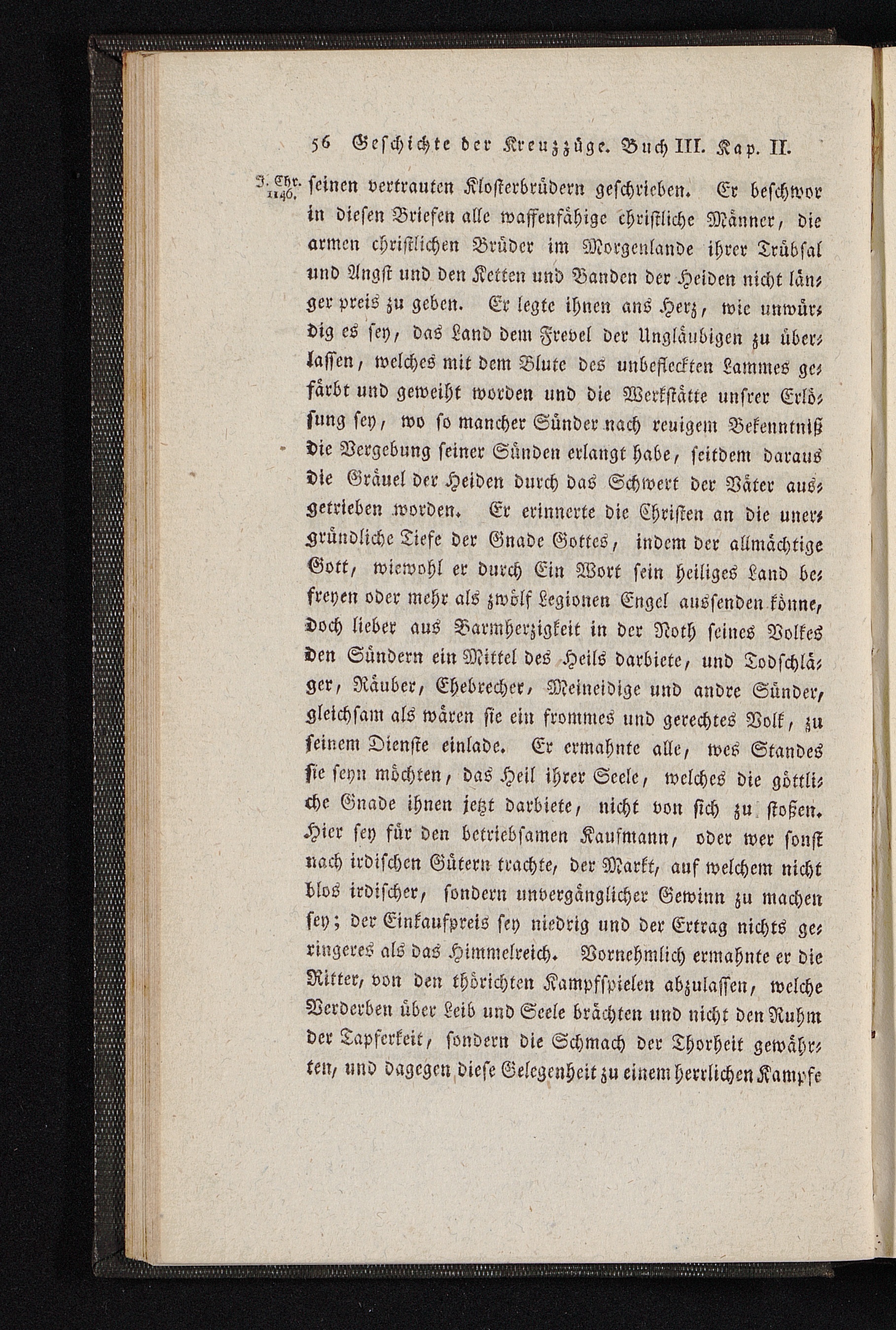 56 Geschichte der Kreuzzüge. Buch III. Kap. II.

J. Chr. 1146. seinen vertrauten Klosterbrüdern geschrieben. Er beschwor in diesen Briefen alle waffenfähige christliche Männer, die armen christlichen Brüder im Morgenlande ihrer Trübsal und Angst und den Ketten und Banden der Heiden nicht länger preis zu geben. Er legte ihnen ans Herz, wie unwürdig es sey, das Land dem Frevel der Ungläubigen zu überlassen, welches mit dem Blute des unbefleckten Lammes gefärbt und geweiht worden und die Werkstätte unsrer Erlösung sey, wo so mancher Sünder nach reuigem Bekenntniß die Vergebung seiner Sünden erlangt habe, seitdem daraus die Gräuel der Heiden durch das Schwert der Väter ausgetrieben worden. Er erinnerte die Christen an die unergründliche Tiefe der Gnade Gottes, indem der allmächtige Gott, wiewohl er durch Ein Wort sein heiliges Land befreyen oder mehr als zwölf Legionen Engel aussenden könne, doch lieber aus Barmherzigkeit in der Noth seines Volkes den Sündern ein Mittel des Heils darbiete, und Todschläger, Räuber, Ehebrecher, Meineidige und andre Sünder, gleichsam als wären sie ein frommes und gerechtes Volk, zu seinem Dienste einlade. Er ermahnte alle, wes Standes sie seyn möchten, das Heil ihrer Seele, welches die göttliche Gnade ihnen jetzt darbiete, nicht von sich zu stoßen. Hier sey für den betriebsamen Kaufmann, oder wer sonst nach irdischen Gütern trachte, der Markt, auf welchem nicht blos irdischer, sondern unvergänglicher Gewinn zu machen sey; der Einkaufpreis sey niedrig und der Ertrag nichts geringeres als das Himmelreich. Vornehmlich ermahnte er die Ritter, von den thörichten Kampfspielen abzulassen, welche Verderben über Leib und Seele brächten und nicht den Ruhm der Tapferkeit, sondern die Schmach der Thorheit gewährten, und dagegen diese Gelegenheit zu einem herrlichen Kampfe